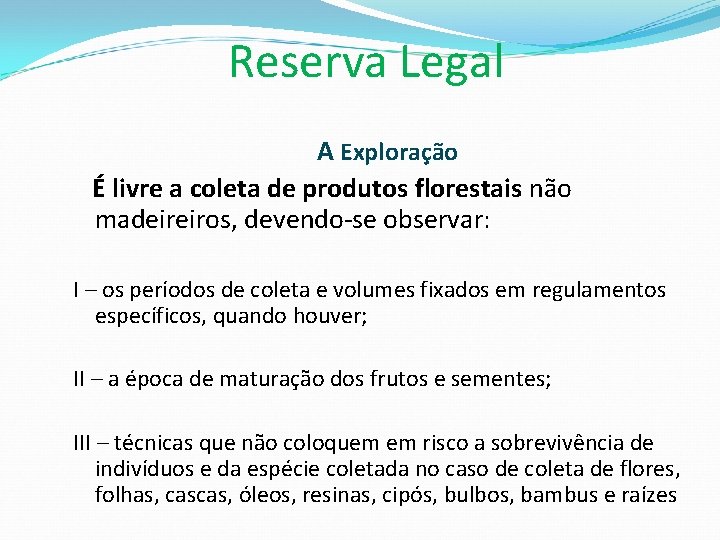 Reserva Legal

A Exploração

É livre a coleta de produtos florestais não madeireiros, devendo-se observar:

I – os períodos de coleta e volumes fixados em regulamentos específicos, quando houver;

II – a época de maturação dos frutos e sementes;

III – técnicas que não coloquem em risco a sobrevivência de indivíduos e da espécie coletada no caso de coleta de flores, folhas, cascas, óleos, resinas, cipós, bulbos, bambus e raízes